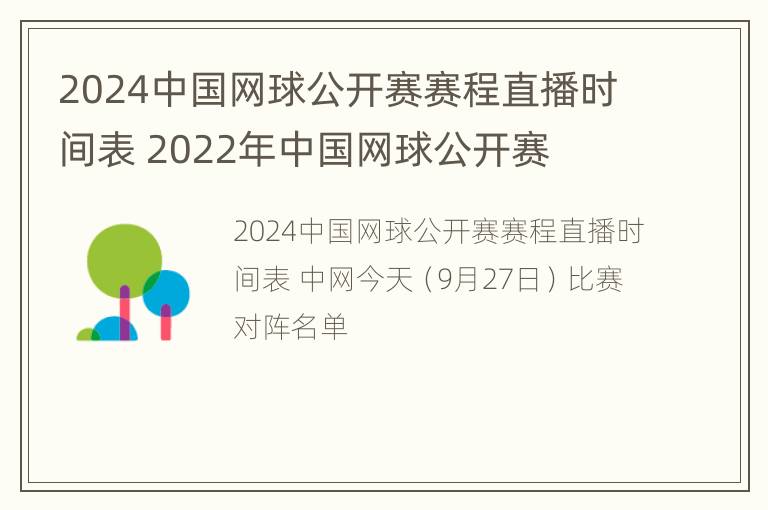 2024中国网球公开赛赛程直播时间表 2022年中国网球公开赛

2024中国网球公开赛赛程直播时间表 中网今天（9月27日）比赛对阵名单